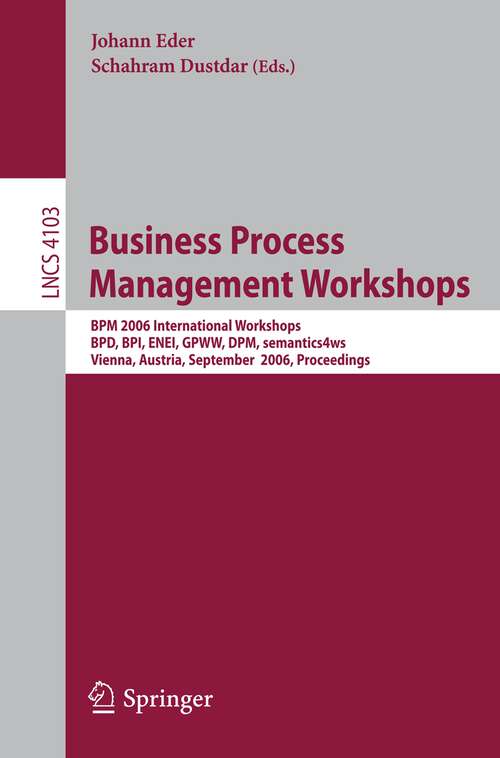 Johann Eder
Schahram Dustdar (Eds.)

LNCS 4103

Business Process Management Workshops

BPM 2006 International Workshops
BPD, BPI, ENEI, GPWW, DPM, semantics4ws
Vienna, Austria, September 2006, Proceedings

Springer